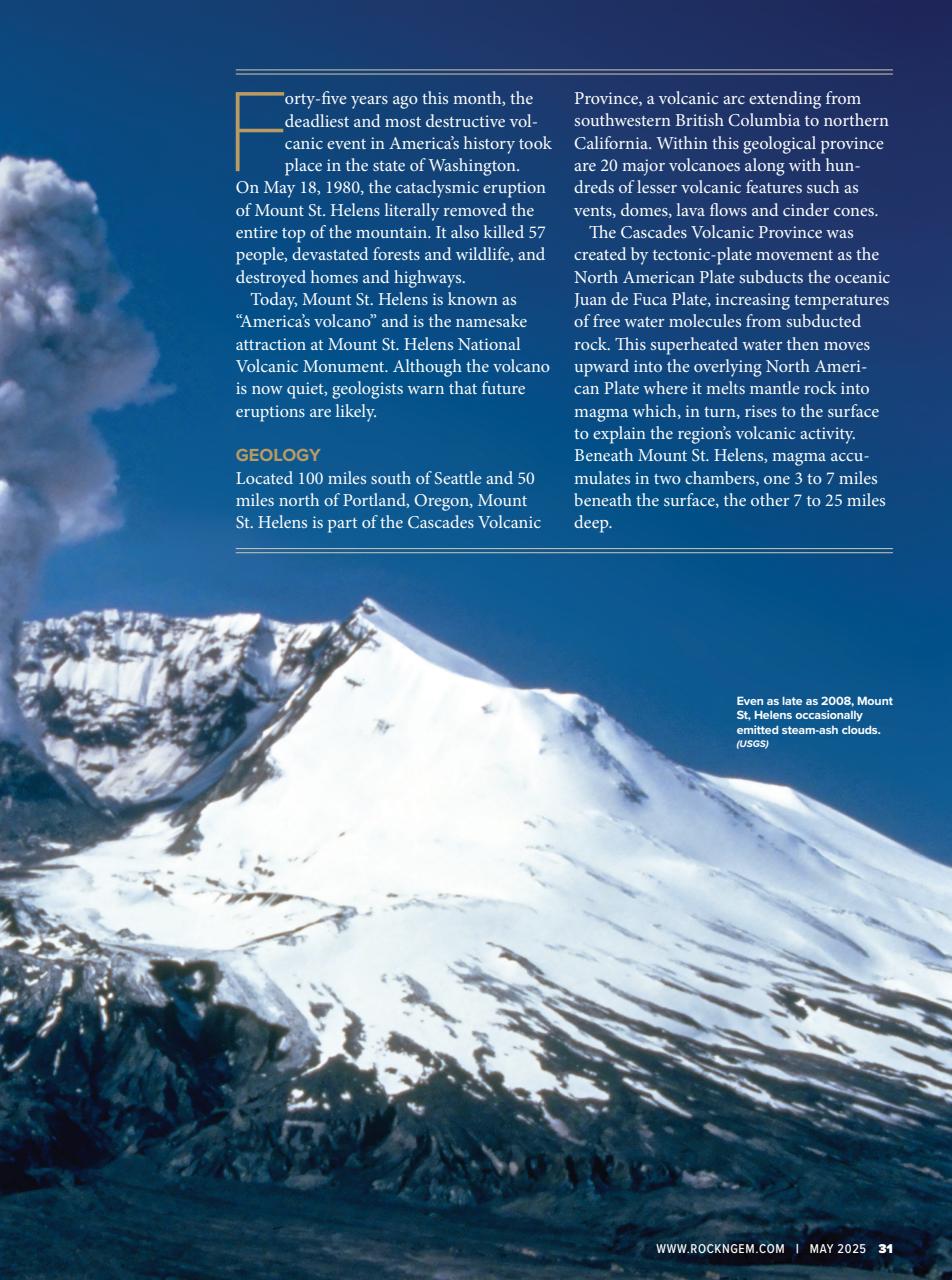 Forty-five years ago this month, the deadliest and most destructive volcanic event in America's history took place in the state of Washington. On May 18, 1980, the cataclysmic eruption of Mount St. Helens literally removed the entire top of the mountain. It also killed 57 people, devastated forests and wildlife, and destroyed homes and highways.

Today, Mount St. Helens is known as "America's volcano" and is the namesake attraction at Mount St. Helens National Volcanic Monument. Although the volcano is now quiet, geologists warn that future eruptions are likely.

GEOLOGY

Located 100 miles south of Seattle and 50 miles north of Portland, Oregon, Mount St. Helens is part of the Cascades Volcanic Province, a volcanic arc extending from southwestern British Columbia to northern California. Within this geological province are 20 major volcanoes along with hundreds of lesser volcanic features such as vents, domes, lava flows and cinder cones.

The Cascades Volcanic Province was created by tectonic-plate movement as the North American Plate subducts the oceanic Juan de Fuca Plate, increasing temperatures of free water molecules from subducted rock. This superheated water then moves upward into the overlying North American Plate where it melts mantle rock into magma which, in turn, rises to the surface to explain the region's volcanic activity. Beneath Mount St. Helens, magma accumulates in two chambers, one 3 to 7 miles beneath the surface, the other 7 to 25 miles deep.

Even as late as 2008, Mount St, Helens occasionally emitted steam-ash clouds. (USGS)

WWW.ROCKNGEM.COM | MAY 2025 31